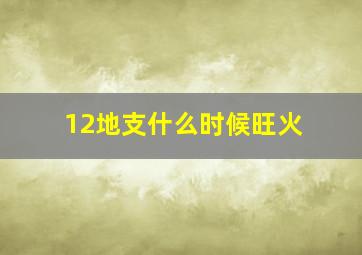 12地支什么时候旺火